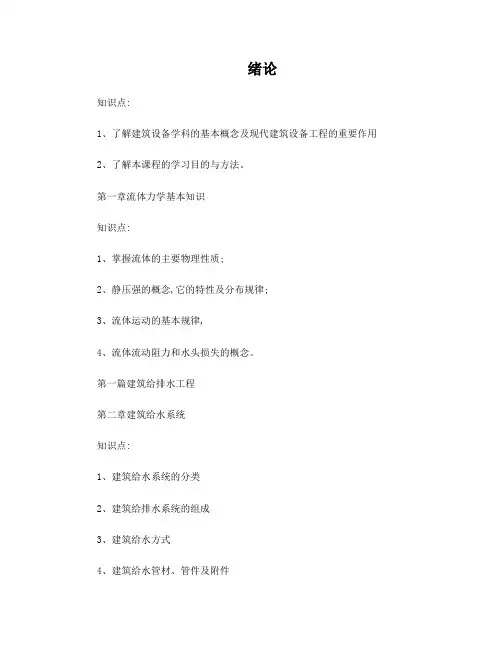 绪论

知识点:

1、了解建筑设备学科的基本概念及现代建筑设备工程的重要作用

2、了解本课程的学习目的与方法。

第一章流体力学基本知识

知识点:

1、掌握流体的主要物理性质;

2、静压强的概念,它的特性及分布规律;

3、流体运动的基本规律,

4、流体流动阻力和水头损失的概念。

第一篇建筑给排水工程

第二章建筑给水系统

知识点:

1、建筑给水系统的分类

2、建筑给排水系统的组成

3、建筑给水方式

4、建筑给水管材、管件及附件